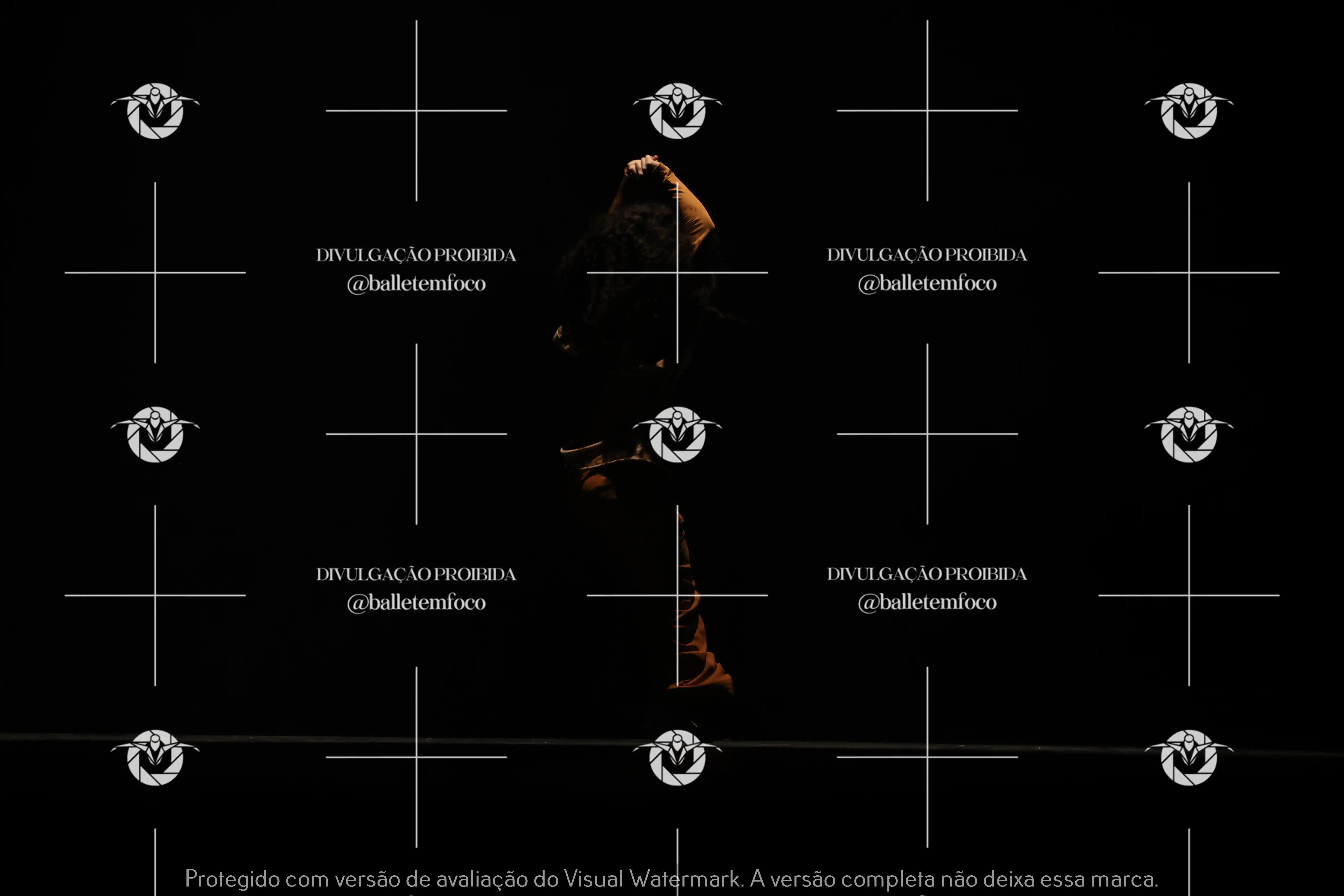 DIVULGAÇÃO PROIBIDA
@balletemfoco

DIVULGAÇÃO PROIBIDA
@balletemfoco

DIVULGAÇÃO PROIBIDA
@balletemfoco

DIVULGAÇÃO PROIBIDA
@balletemfoco

Protegido com versão de avaliação do Visual Watermark. A versão completa não deixa essa marca.